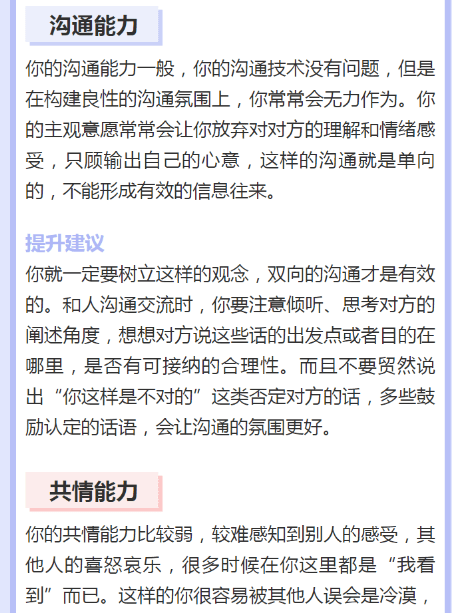 沟通能力

你的沟通能力一般，你的沟通技术没有问题，但是在构建良性的沟通氛围上，你常常会无力作为。你的主观意愿常常会让你放弃对对方的理解和情绪感受，只顾输出自己的心意，这样的沟通就是单向的，不能形成有效的信息往来。

提升建议

你就一定要树立这样的观念，双向的沟通才是有效的。和人沟通交流时，你要注意倾听、思考对方的阐述角度，想想对方说这些话的出发点或者目的在哪里，是否有可接纳的合理性。而且不要贸然说出“你这样是不对的”这类否定对方的话，多些鼓励认定的话语，会让沟通的氛围更好。

共情能力

你的共情能力比较弱，较难感知到别人的感受，其他人的喜怒哀乐，很多时候在你这里都是“我看到”而已。这样的你很容易被其他人误会是冷漠，